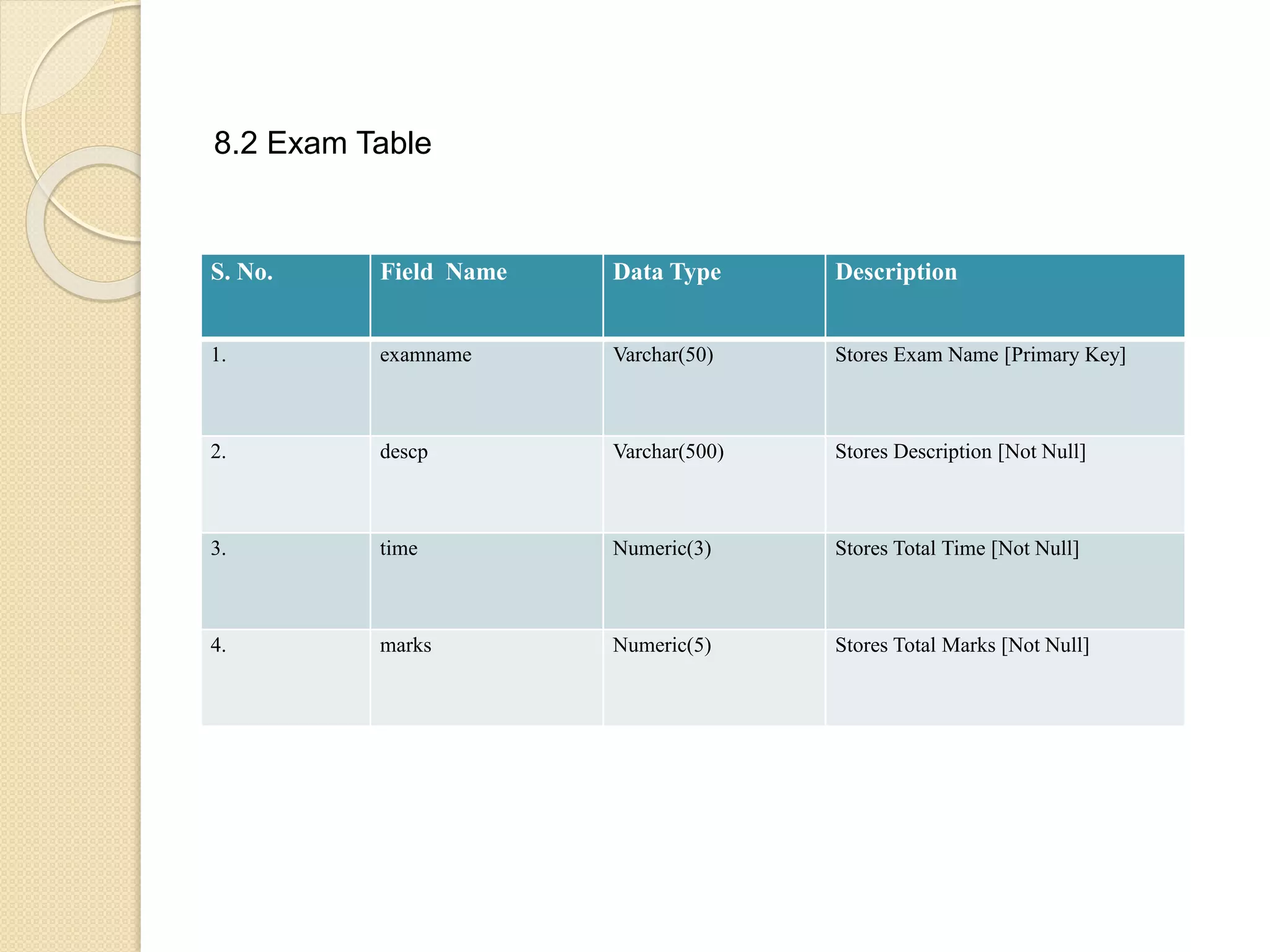 8.2 Exam Table

| S. No. | Field Name | Data Type | Description |
|---|---|---|---|
| 1. | examname | Varchar(50) | Stores Exam Name [Primary Key] |
| 2. | descp | Varchar(500) | Stores Description [Not Null] |
| 3. | time | Numeric(3) | Stores Total Time [Not Null] |
| 4. | marks | Numeric(5) | Stores Total Marks [Not Null] |